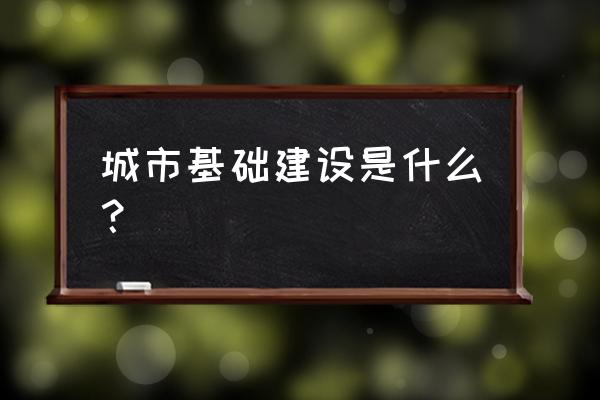 城市基础建设是什么？